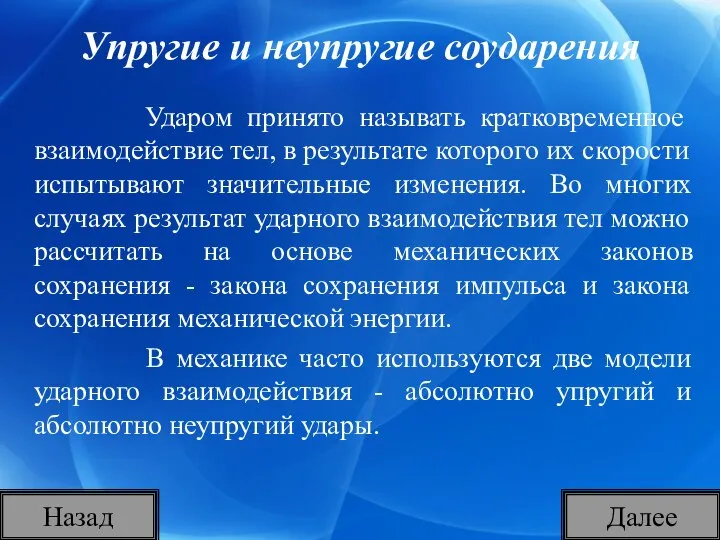 Упругие и неупругие соударения

Ударом принято называть кратковременное взаимодействие тел, в результате которого их скорости испытывают значительные изменения. Во многих случаях результат ударного взаимодействия тел можно рассчитать на основе механических законов сохранения - закона сохранения импульса и закона сохранения механической энергии.

В механике часто используются две модели ударного взаимодействия - абсолютно упругий и абсолютно неупругий удары.

Назад

Далее